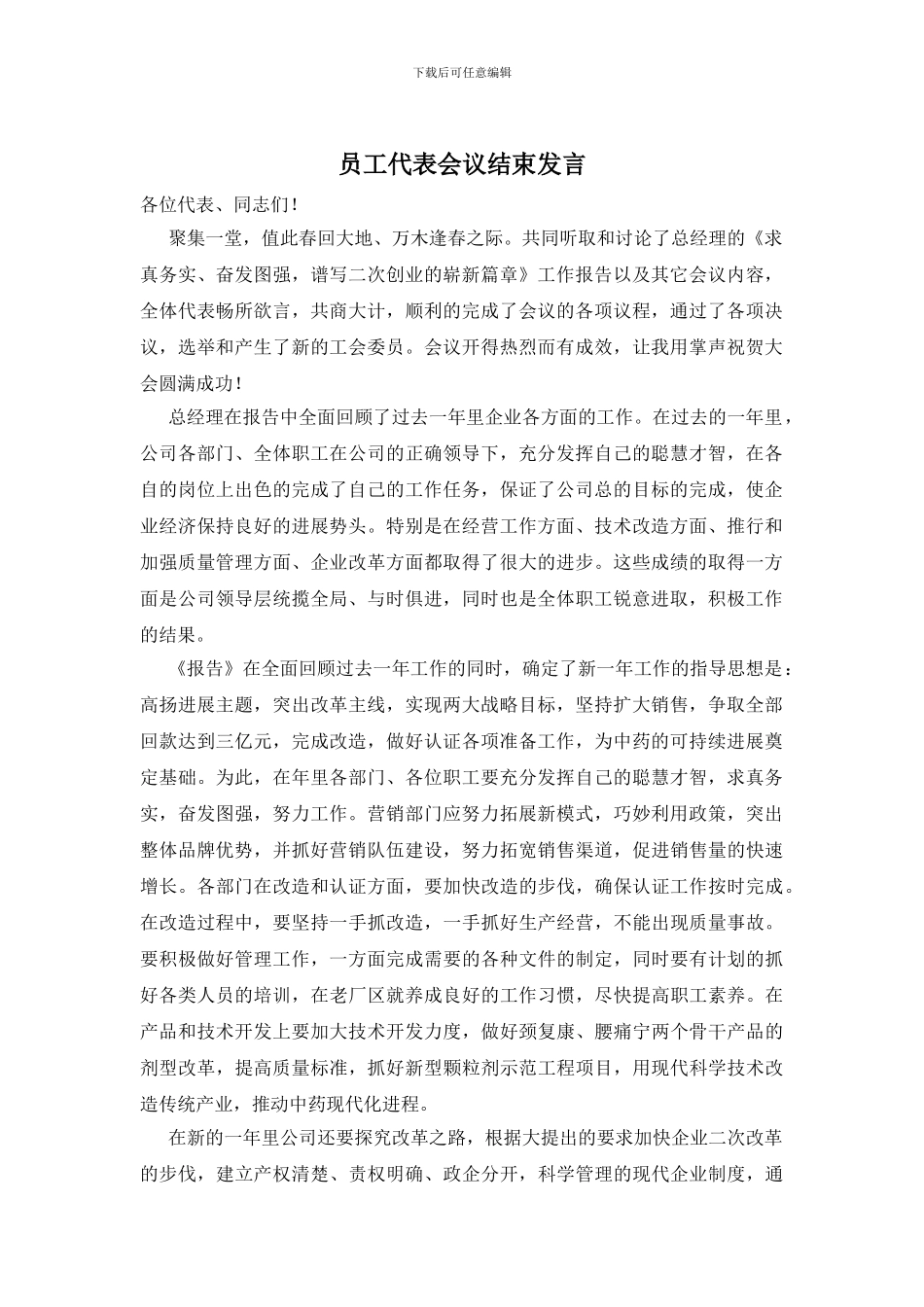 下载后可任意编辑

员工代表会议结束发言

各位代表、同志们！

聚集一堂，值此春回大地、万木逢春之际。共同听取和讨论了总经理的《求真务实、奋发图强，谱写二次创业的崭新篇章》工作报告以及其它会议内容，全体代表畅所欲言，共商大计，顺利的完成了会议的各项议程，通过了各项决议，选举和产生了新的工会委员。会议开得热烈而有成效，让我用掌声祝贺大会圆满成功！

总经理在报告中全面回顾了过去一年里企业各方面的工作。在过去的一年里，公司各部门、全体职工在公司的正确领导下，充分发挥自己的聪慧才智，在各自的岗位上出色的完成了自己的工作任务，保证了公司总的目标的完成，使企业经济保持良好的进展势头。特别是在经营工作方面、技术改造方面、推行和加强质量管理方面、企业改革方面都取得了很大的进步。这些成绩的取得一方面是公司领导层统揽全局、与时俱进，同时也是全体职工锐意进取，积极工作的结果。

《报告》在全面回顾过去一年工作的同时，确定了新一年工作的指导思想是：高扬进展主题，突出改革主线，实现两大战略目标，坚持扩大销售，争取全部回款达到三亿元，完成改造，做好认证各项准备工作，为中药的可持续进展奠定基础。为此，在年里各部门、各位职工要充分发挥自己的聪慧才智，求真务实，奋发图强，努力工作。营销部门应努力拓展新模式，巧妙利用政策，突出整体品牌优势，并抓好营销队伍建设，努力拓宽销售渠道，促进销售量的快速增长。各部门在改造和认证方面，要加快改造的步伐，确保认证工作按时完成。在改造过程中，要坚持一手抓改造，一手抓好生产经营，不能出现质量事故。要积极做好管理工作，一方面完成需要的各种文件的制定，同时要有计划的抓好各类人员的培训，在老厂区就养成良好的工作习惯，尽快提高职工素养。在产品和技术开发上要加大技术开发力度，做好颈复康、腰痛宁两个骨干产品的剂型改革，提高质量标准，抓好新型颗粒剂示范工程项目，用现代科学技术改造传统产业，推动中药现代化进程。

在新的一年里公司还要探究改革之路，根据大提出的要求加快企业二次改革的步伐，建立产权清楚、责权明确、政企分开，科学管理的现代企业制度，通